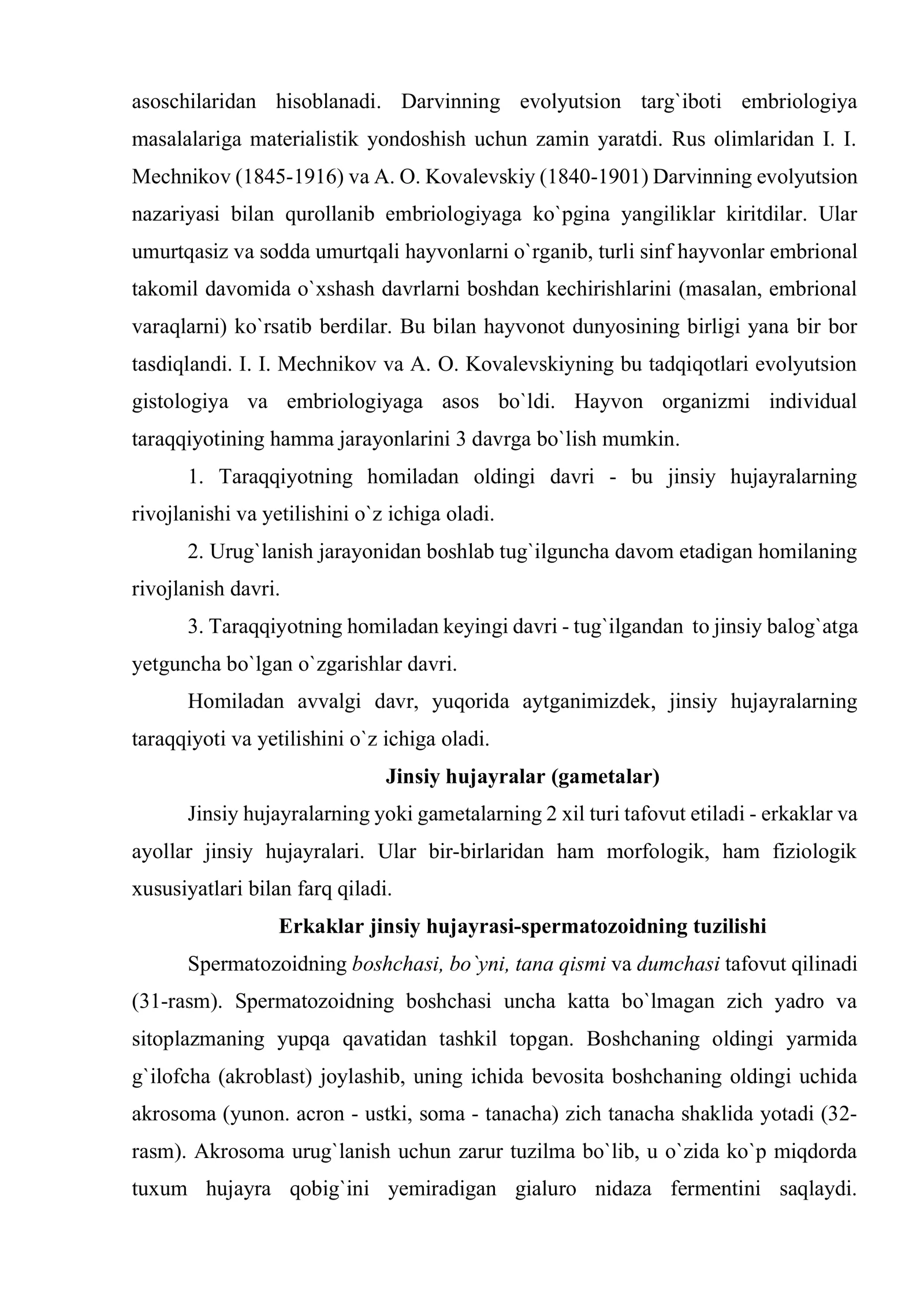 asoschilaridan hisoblanadi. Darvinning evolyutsion targ`iboti embriologiya masalalariga materialistik yondoshish uchun zamin yaratdi. Rus olimlaridan I. I. Mechnikov (1845-1916) va A. O. Kovalevskiy (1840-1901) Darvinning evolyutsion nazariyasi bilan qurollanib embriologiyaga ko`pgina yangiliklar kiritdilar. Ular umurtqasiz va sodda umurtqali hayvonlarni o`rganib, turli sinf hayvonlar embrional takomil davomida o`xshash davrlarni boshdan kechirishlarini (masalan, embrional varaqlarni) ko`rsatib berdilar. Bu bilan hayvonot dunyosining birligi yana bir bor tasdiqlandi. I. I. Mechnikov va A. O. Kovalevskiyning bu tadqiqotlari evolyutsion gistologiya va embriologiyaga asos bo`ldi. Hayvon organizmi individual taraqqiyotining hamma jarayonlarini 3 davrga bo`lish mumkin.

1. Taraqqiyotning homiladan oldingi davri - bu jinsiy hujayralarning rivojlanishi va yetilishini o`z ichiga oladi.

2. Urug`lanish jarayonidan boshlab tug`ilguncha davom etadigan homilaning rivojlanish davri.

3. Taraqqiyotning homiladan keyingi davri - tug`ilgandan to jinsiy balog`atga yetguncha bo`lgan o`zgarishlar davri.

Homiladan avvalgi davr, yuqorida aytganimizdek, jinsiy hujayralarning taraqqiyoti va yetilishini o`z ichiga oladi.

Jinsiy hujayralar (gametalar)

Jinsiy hujayralarning yoki gametalarning 2 xil turi tafovut etiladi - erkaklar va ayollar jinsiy hujayralari. Ular bir-birlaridan ham morfologik, ham fiziologik xususiyatlari bilan farq qiladi.

Erkaklar jinsiy hujayrasi-spermatozoidning tuzilishi

Spermatozoidning boshchasi, bo`yni, tana qismi va dumchasi tafovut qilinadi (31-rasm). Spermatozoidning boshchasi uncha katta bo`lmagan zich yadro va sitoplazmaning yupqa qavatidan tashkil topgan. Boshchaning oldingi yarmida g`ilofcha (akroblast) joylashib, uning ichida bevosita boshchaning oldingi uchida akrosoma (yunon. acron - ustki, soma - tanacha) zich tanacha shaklida yotadi (32-rasm). Akrosoma urug`lanish uchun zarur tuzilma bo`lib, u o`zida ko`p miqdorda tuxum hujayra qobig`ini yemiradigan gialuro nidaza fermentini saqlaydi.